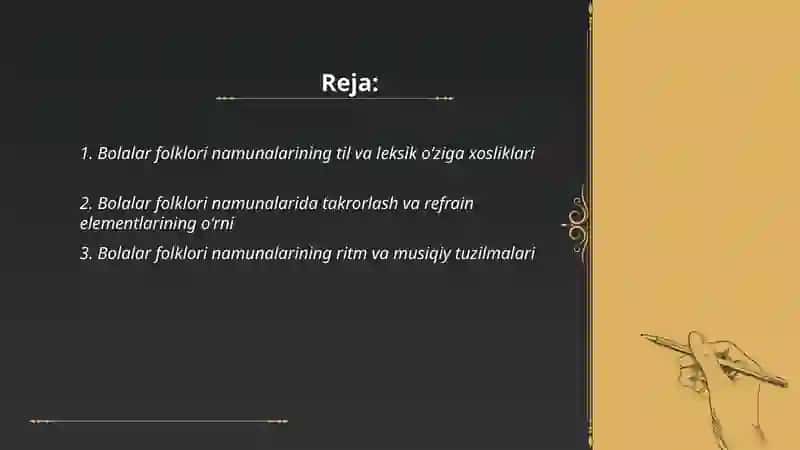 Reja:

1. Bolalar folklori namunalarining til va leksik o'ziga xosliklari

2. Bolalar folklori namunalarida takrorlash va refrain elementlarining o'rni

3. Bolalar folklori namunalarining ritm va musiqiy tuzilmalari